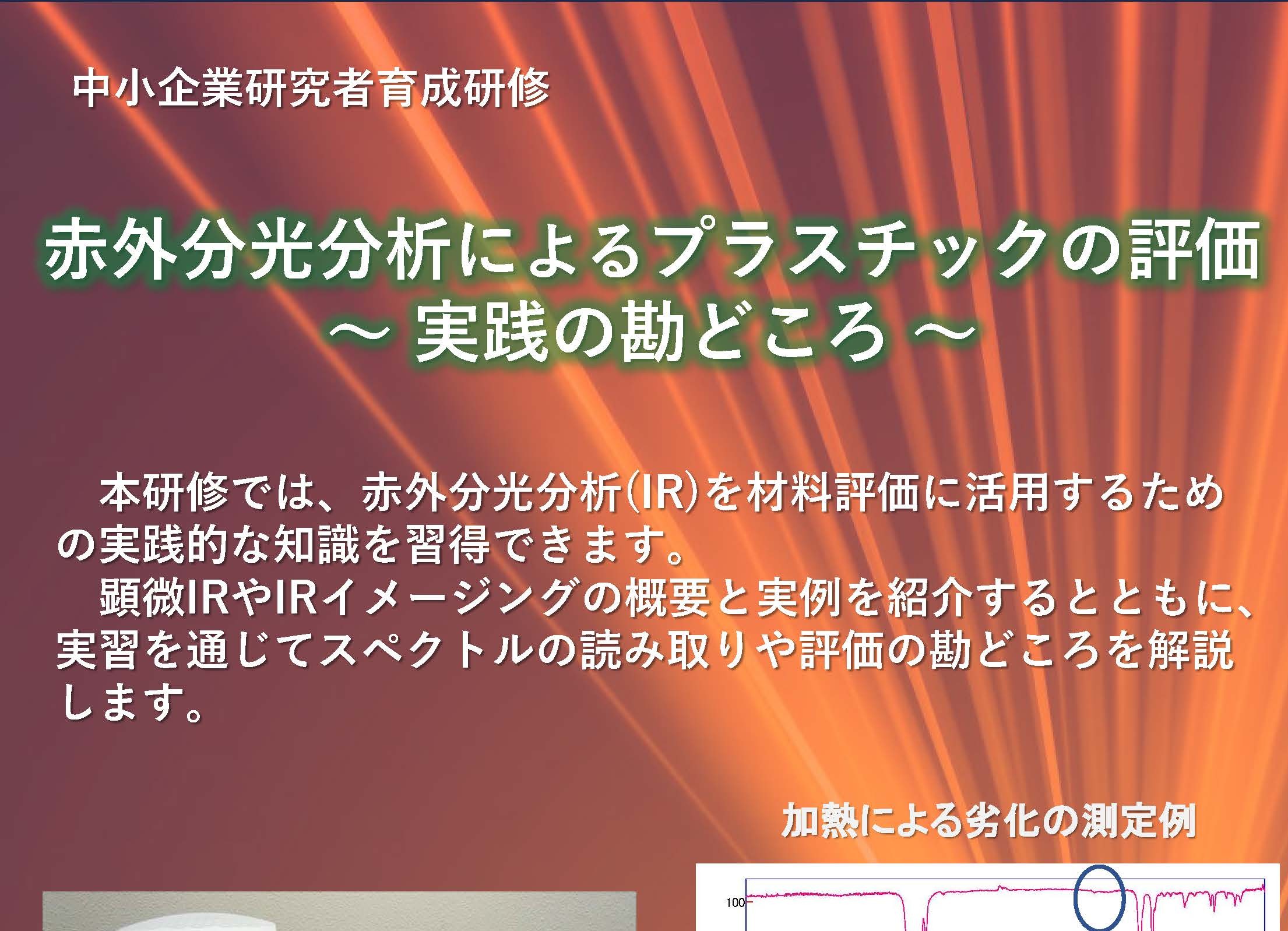 中小企業研究者育成研修

赤外分光分析によるプラスチックの評価
～ 実践の勘どころ ～

本研修では、赤外分光分析(IR)を材料評価に活用するための実践的な知識を習得できます。
顕微IRやIRイメージングの概要と実例を紹介するとともに、実習を通じてスペクトルの読み取りや評価の勘どころを解説します。

加熱による劣化の測定例

100